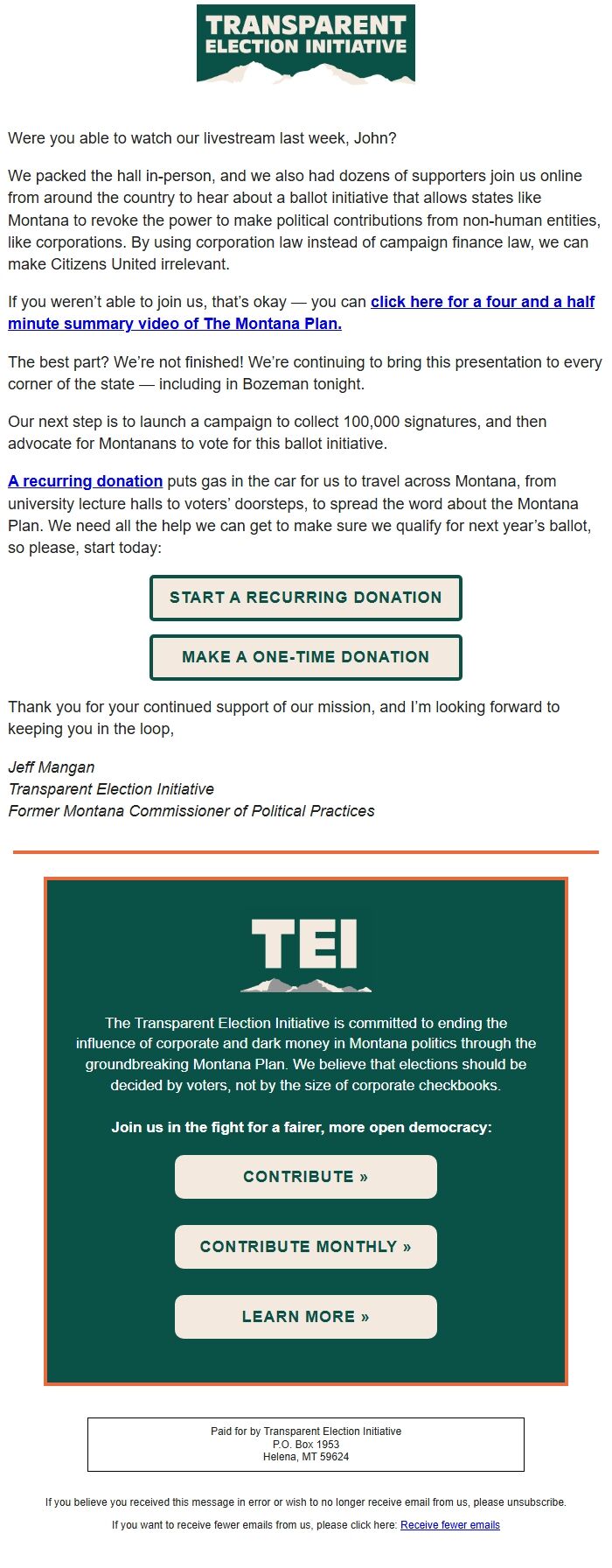 TRANSPARENT ELECTION INITIATIVE

Were you able to watch our livestream last week, John?

We packed the hall in-person, and we also had dozens of supporters join us online from around the country to hear about a ballot initiative that allows states like Montana to revoke the power to make political contributions from non-human entities, like corporations. By using corporation law instead of campaign finance law, we can make Citizens United irrelevant.

If you weren't able to join us, that's okay — you can click here for a four and a half minute summary video of The Montana Plan.

The best part? We're not finished! We're continuing to bring this presentation to every corner of the state — including in Bozeman tonight.

Our next step is to launch a campaign to collect 100,000 signatures, and then advocate for Montanans to vote for this ballot initiative.

A recurring donation puts gas in the car for us to travel across Montana, from university lecture halls to voters' doorsteps, to spread the word about the Montana Plan. We need all the help we can get to make sure we qualify for next year's ballot, so please, start today:

START A RECURRING DONATION

MAKE A ONE-TIME DONATION

Thank you for your continued support of our mission, and I'm looking forward to keeping you in the loop,

Jeff Mangan
Transparent Election Initiative
Former Montana Commissioner of Political Practices

TEI

The Transparent Election Initiative is committed to ending the influence of corporate and dark money in Montana politics through the groundbreaking Montana Plan. We believe that elections should be decided by voters, not by the size of corporate checkbooks.

Join us in the fight for a fairer, more open democracy:

CONTRIBUTE »

CONTRIBUTE MONTHLY »

LEARN MORE »

Paid for by Transparent Election Initiative
P.O. Box 1953
Helena, MT 59624

If you believe you received this message in error or wish to no longer receive email from us, please unsubscribe.

If you want to receive fewer emails from us, please click here: Receive fewer emails